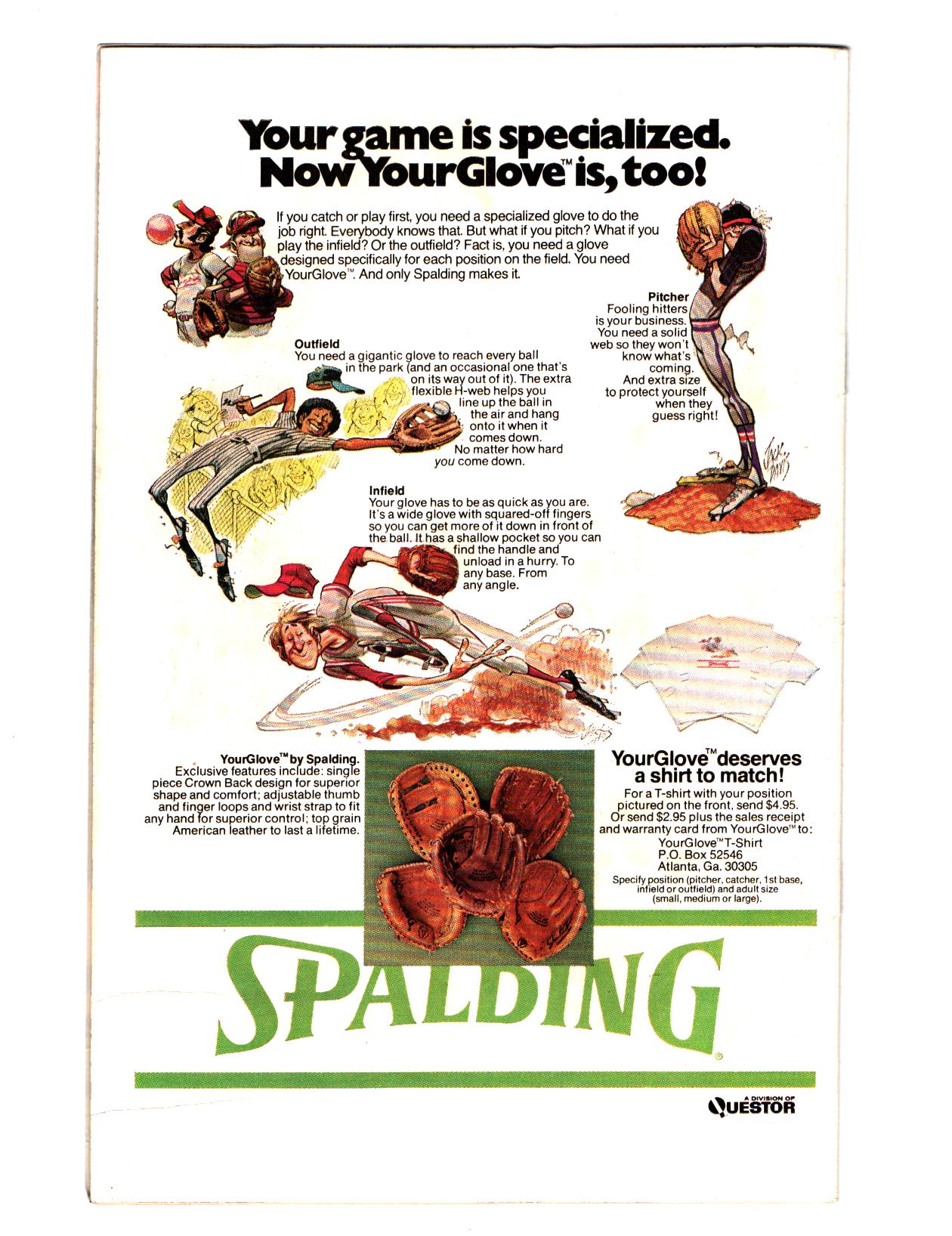 Your game is specialized. Now YourGlove™ is, too!

If you catch or play first, you need a specialized glove to do the job right. Everybody knows that. But what if you pitch? What if you play the infield? Or the outfield? Fact is, you need a glove designed specifically for each position on the field. You need YourGlove™. And only Spalding makes it.

Pitcher
Fooling hitters is your business. You need a solid web so they won't know what's coming. And extra size to protect yourself when they guess right!

Outfield
You need a gigantic glove to reach every ball in the park (and an occasional one that's on its way out of it). The extra flexible H-web helps you line up the ball in the air and hang onto it when it comes down. No matter how hard you come down.

Infield
Your glove has to be as quick as you are. It's a wide glove with squared-off fingers so you can get more of it down in front of the ball. It has a shallow pocket so you can find the handle and unload in a hurry. To any base. From any angle.

YourGlove™ by Spalding.
Exclusive features include: single piece Crown Back design for superior shape and comfort; adjustable thumb and finger loops and wrist strap to fit any hand for superior control; top grain American leather to last a lifetime.

YourGlove™ deserves a shirt to match!
For a T-shirt with your position pictured on the front, send $4.95. Or send $2.95 plus the sales receipt and warranty card from YourGlove™ to:
YourGlove™ T-Shirt
P.O. Box 52546
Atlanta, Ga. 30305
Specify position (pitcher, catcher, 1st base, infield or outfield) and adult size (small, medium or large).

SPALDING®

A DIVISION OF QUESTOR